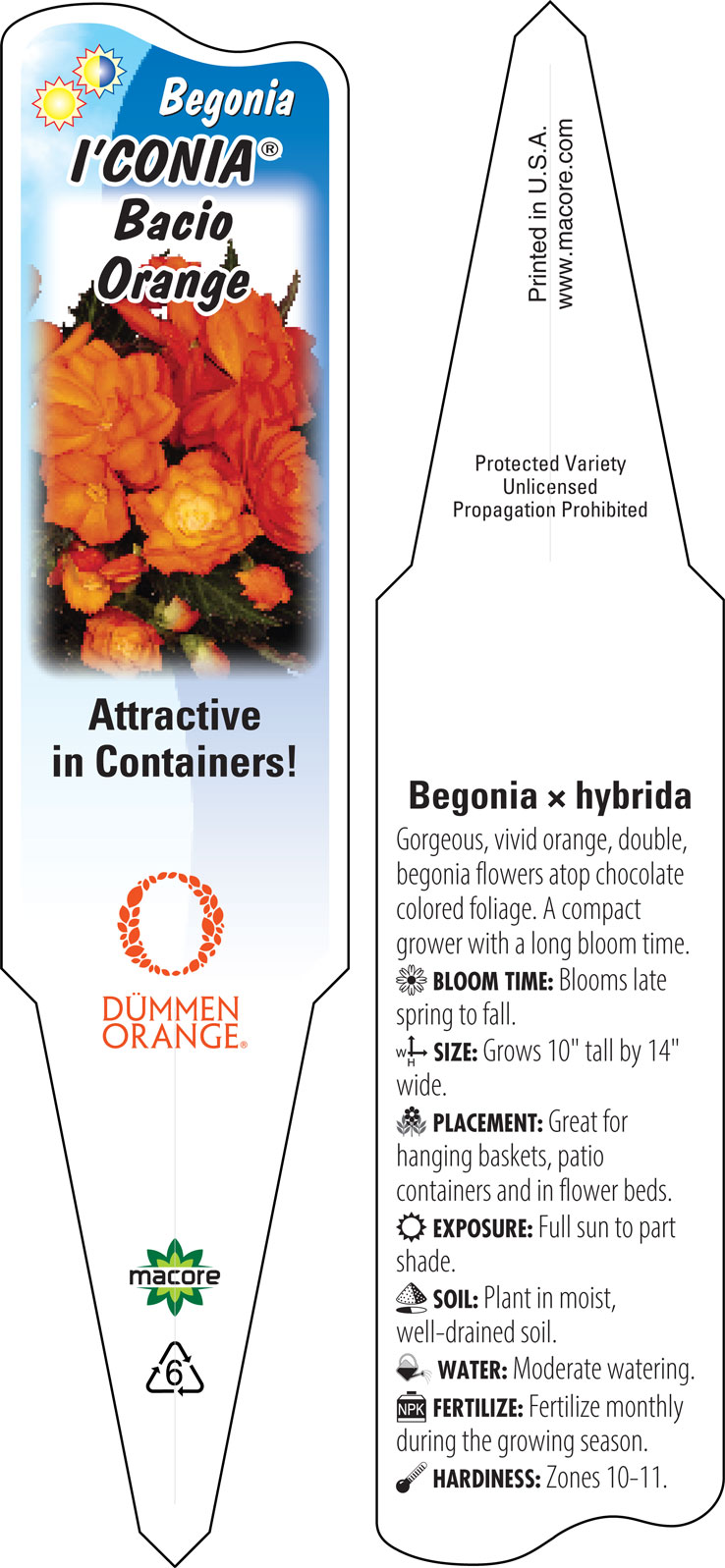 Begonia
I'CONIA®
Bacio
Orange

Attractive in Containers!

DÜMMEN ORANGE®

macore

6

Printed in U.S.A.
www.macore.com

Protected Variety
Unlicensed
Propagation Prohibited

Begonia × hybrida

Gorgeous, vivid orange, double, begonia flowers atop chocolate colored foliage. A compact grower with a long bloom time.

BLOOM TIME: Blooms late spring to fall.

W H SIZE: Grows 10" tall by 14" wide.

PLACEMENT: Great for hanging baskets, patio containers and in flower beds.

EXPOSURE: Full sun to part shade.

SOIL: Plant in moist, well-drained soil.

WATER: Moderate watering.

NPK FERTILIZE: Fertilize monthly during the growing season.

HARDINESS: Zones 10-11.